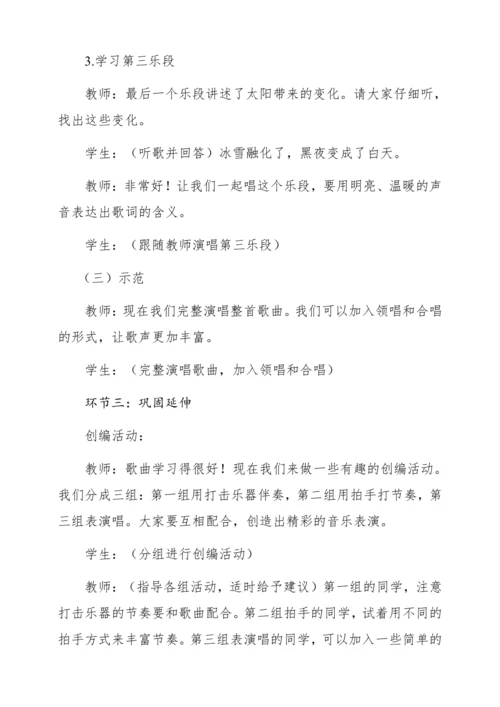 3.学习第三乐段

教师：最后一个乐段讲述了太阳带来的变化。请大家仔细听，找出这些变化。

学生：（听歌并回答）冰雪融化了，黑夜变成了白天。

教师：非常好！让我们一起唱这个乐段，要用明亮、温暖的声音表达出歌词的含义。

学生：（跟随教师演唱第三乐段）

（三）示范

教师：现在我们完整演唱整首歌曲。我们可以加入领唱和合唱的形式，让歌声更加丰富。

学生：（完整演唱歌曲，加入领唱和合唱）

环节三：巩固延伸

创编活动：

教师：歌曲学习得很好！现在我们来做一些有趣的创编活动。我们分成三组：第一组用打击乐器伴奏，第二组用拍手打节奏，第三组表演唱。大家要互相配合，创造出精彩的音乐表演。

学生：（分组进行创编活动）

教师：（指导各组活动，适时给予建议）第一组的同学，注意打击乐器的节奏要和歌曲配合。第二组拍手的同学，试着用不同的拍手方式来丰富节奏。第三组表演唱的同学，可以加入一些简单的